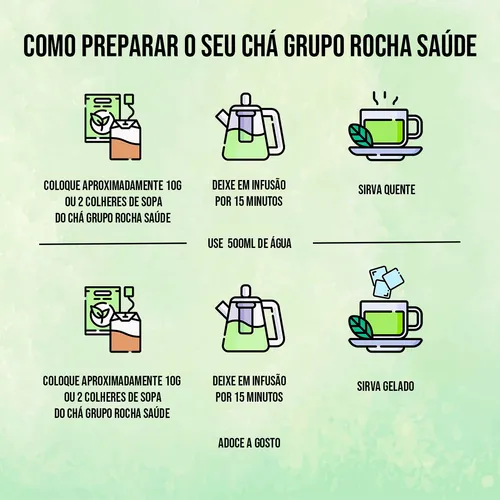 COMO PREPARAR O SEU CHÁ GRUPO ROCHA SAÚDE

COLOQUE APROXIMADAMENTE 10G OU 2 COLHERES DE SOPA DO CHÁ GRUPO ROCHA SAÚDE

DEIXE EM INFUSÃO POR 15 MINUTOS

SIRVA QUENTE

USE 500ML DE ÁGUA

COLOQUE APROXIMADAMENTE 10G OU 2 COLHERES DE SOPA DO CHÁ GRUPO ROCHA SAÚDE

DEIXE EM INFUSÃO POR 15 MINUTOS

SIRVA GELADO

ADOCE A GOSTO